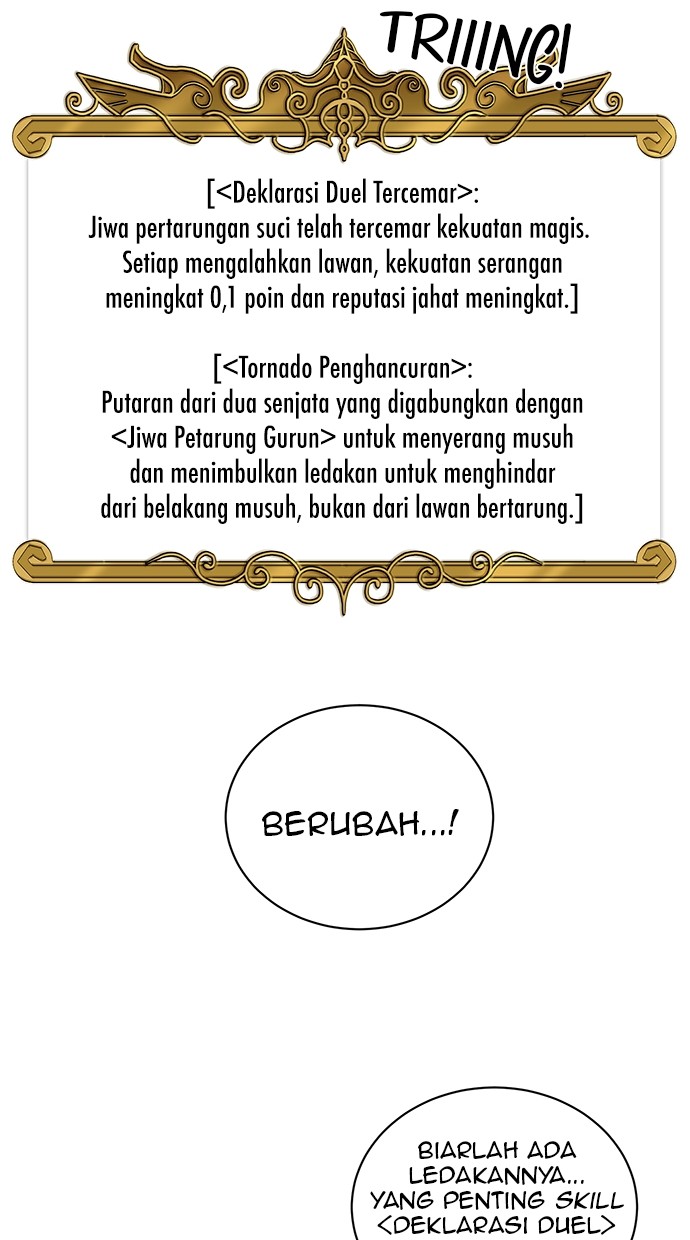 TRIIING!

[<Deklarasi Duel Tercemar>:
Jiwa pertarungan suci telah tercemar kekuatan magis.
Setiap mengalahkan lawan, kekuatan serangan meningkat 0,1 poin dan reputasi jahat meningkat.]

[<Tornado Penghancuran>:
Putaran dari dua senjata yang digabungkan dengan <Jiwa Petarung Gurun> untuk menyerang musuh dan menimbulkan ledakan untuk menghindar dari belakang musuh, bukan dari lawan bertarung.]

BERUBAH...!

BIARLAH ADA LEDAKANNYA... YANG PENTING SKILL <DEKLARASI DUEL>